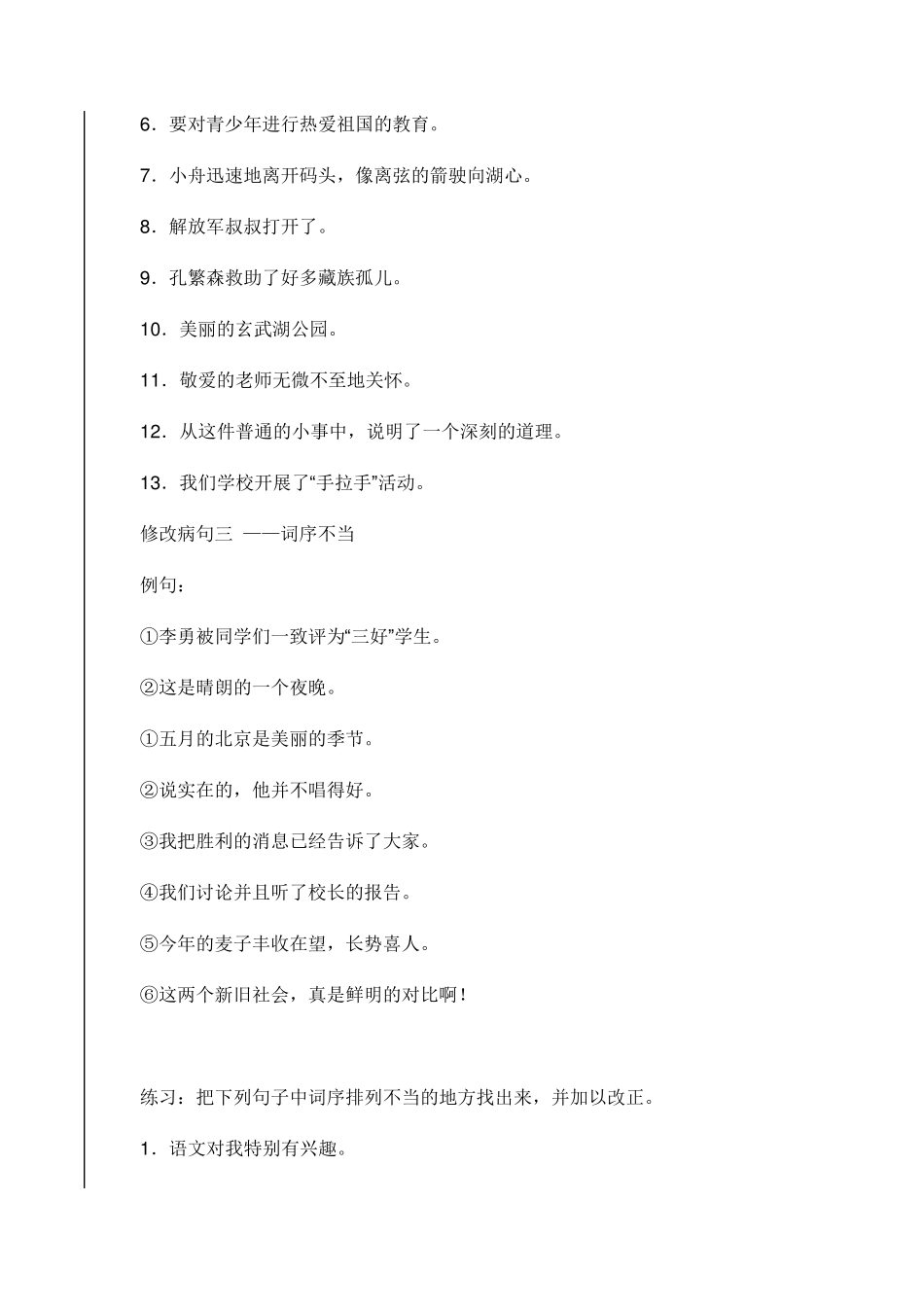 6．要对青少年进行热爱祖国的教育。

7．小舟迅速地离开码头，像离弦的箭驶向湖心。

8．解放军叔叔打开了。

9．孔繁森救助了好多藏族孤儿。

10．美丽的玄武湖公园。

11．敬爱的老师无微不至地关怀。

12．从这件普通的小事中，说明了一个深刻的道理。

13．我们学校开展了“手拉手”活动。

修改病句三 ——词序不当

例句：

①李勇被同学们一致评为“三好”学生。

②这是晴朗的一个夜晚。

①五月的北京是美丽的季节。

②说实在的，他并不唱得好。

③我把胜利的消息已经告诉了大家。

④我们讨论并且听了校长的报告。

⑤今年的麦子丰收在望，长势喜人。

⑥这两个新旧社会，真是鲜明的对比啊！

练习：把下列句子中词序排列不当的地方找出来，并加以改正。

1．语文对我特别有兴趣。